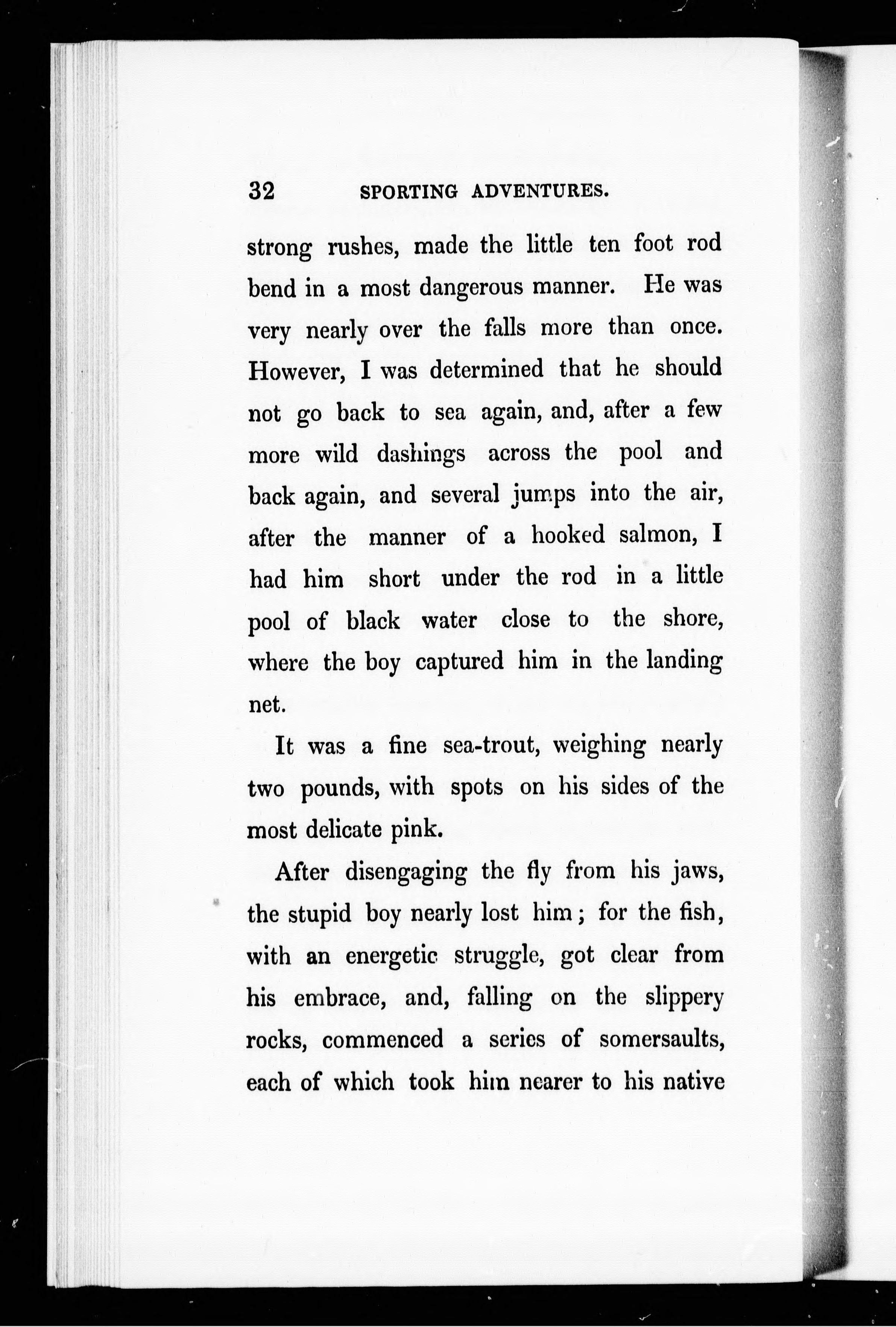 32 SPORTING ADVENTURES.

strong rushes, made the little ten foot rod bend in a most dangerous manner. He was very nearly over the falls more than once. However, I was determined that he should not go back to sea again, and, after a few more wild dashings across the pool and back again, and several jumps into the air, after the manner of a hooked salmon, I had him short under the rod in a little pool of black water close to the shore, where the boy captured him in the landing net.

It was a fine sea-trout, weighing nearly two pounds, with spots on his sides of the most delicate pink.

After disengaging the fly from his jaws, the stupid boy nearly lost him; for the fish, with an energetic struggle, got clear from his embrace, and, falling on the slippery rocks, commenced a series of somersaults, each of which took him nearer to his native